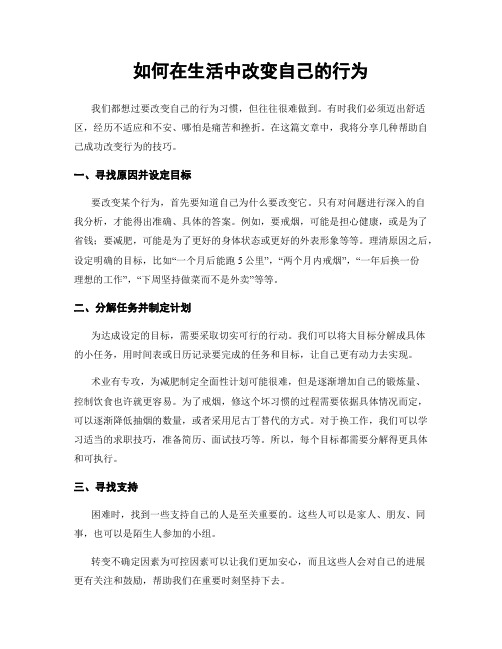 如何在生活中改变自己的行为

我们都想过要改变自己的行为习惯，但往往很难做到。有时我们必须迈出舒适区，经历不适应和不安、哪怕是痛苦和挫折。在这篇文章中，我将分享几种帮助自己成功改变行为的技巧。

一、寻找原因并设定目标

要改变某个行为，首先要知道自己为什么要改变它。只有对问题进行深入的自我分析，才能得出准确、具体的答案。例如，要戒烟，可能是担心健康，或是为了省钱；要减肥，可能是为了更好的身体状态或更好的外表形象等等。理清原因之后，设定明确的目标，比如“一个月后能跑 5 公里”，“两个月内戒烟”，“一年后换一份理想的工作”，“下周坚持做菜而不是外卖”等等。

二、分解任务并制定计划

为达成设定的目标，需要采取切实可行的行动。我们可以将大目标分解成具体的小任务，用时间表或日历记录要完成的任务和目标，让自己更有动力去实现。

术业有专攻，为减肥制定全面性计划可能很难，但是逐渐增加自己的锻炼量、控制饮食也许就更容易。为了戒烟，修这个坏习惯的过程需要依据具体情况而定，可以逐渐降低抽烟的数量，或者采用尼古丁替代的方式。对于换工作，我们可以学习适当的求职技巧，准备简历、面试技巧等。所以，每个目标都需要分解得更具体和可执行。

三、寻找支持

困难时，找到一些支持自己的人是至关重要的。这些人可以是家人、朋友、同事，也可以是陌生人参加的小组。

转变不确定因素为可控因素可以让我们更加安心，而且这些人会对自己的进展更有关注和鼓励，帮助我们在重要时刻坚持下去。